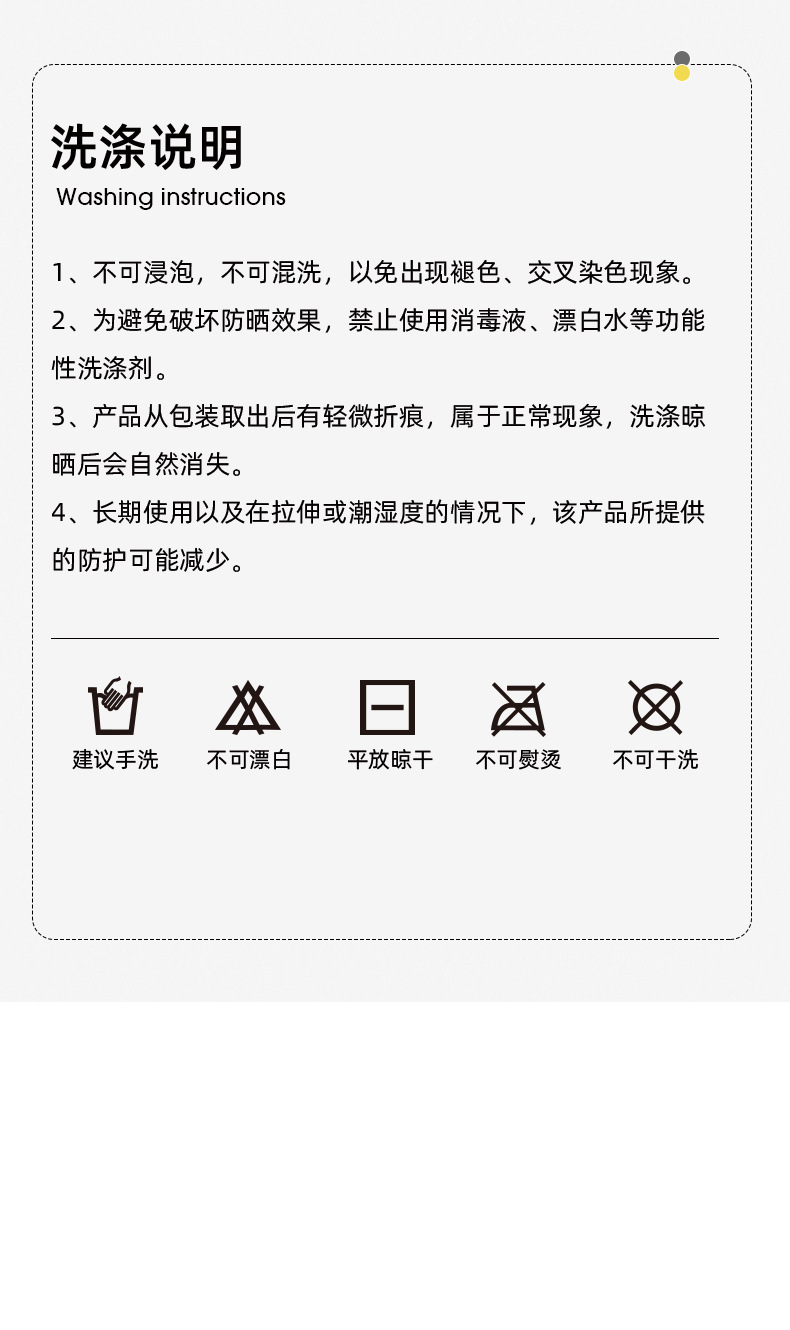 洗涤说明
Washing instructions

1、不可浸泡，不可混洗，以免出现褪色、交叉染色现象。

2、为避免破坏防晒效果，禁止使用消毒液、漂白水等功能性洗涤剂。

3、产品从包装取出后有轻微折痕，属于正常现象，洗涤晾晒后会自然消失。

4、长期使用以及在拉伸或潮湿度的情况下，该产品所提供的防护可能减少。

建议手洗 不可漂白 平放晾干 不可熨烫 不可干洗